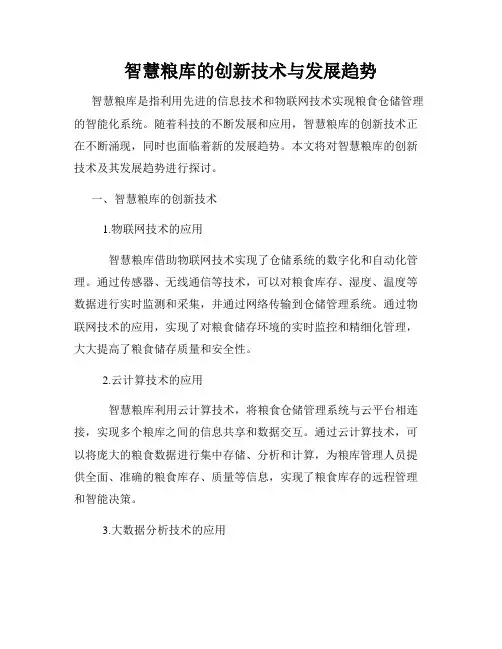 智慧粮库的创新技术与发展趋势

智慧粮库是指利用先进的信息技术和物联网技术实现粮食仓储管理的智能化系统。随着科技的不断发展和应用，智慧粮库的创新技术正在不断涌现，同时也面临着新的发展趋势。本文将对智慧粮库的创新技术及其发展趋势进行探讨。

一、智慧粮库的创新技术

1.物联网技术的应用

智慧粮库借助物联网技术实现了仓储系统的数字化和自动化管理。通过传感器、无线通信等技术，可以对粮食库存、湿度、温度等数据进行实时监测和采集，并通过网络传输到仓储管理系统。通过物联网技术的应用，实现了对粮食储存环境的实时监控和精细化管理，大大提高了粮食储存质量和安全性。

2.云计算技术的应用

智慧粮库利用云计算技术，将粮食仓储管理系统与云平台相连接，实现多个粮库之间的信息共享和数据交互。通过云计算技术，可以将庞大的粮食数据进行集中存储、分析和计算，为粮库管理人员提供全面、准确的粮食库存、质量等信息，实现了粮食库存的远程管理和智能决策。

3.大数据分析技术的应用